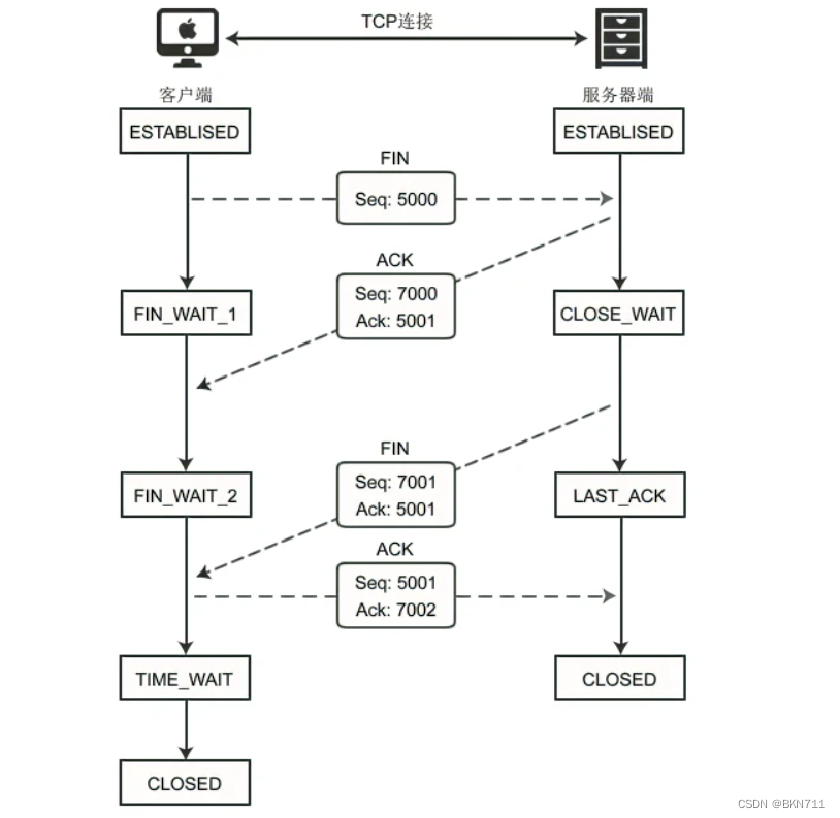 TCP连接

客户端

服务器端

ESTABLISED

ESTABLISED

FIN

Seq: 5000

ACK

Seq: 7000
Ack: 5001

FIN_WAIT_1

CLOSE_WAIT

FIN

Seq: 7001
Ack: 5001

FIN_WAIT_2

LAST_ACK

ACK

Seq: 5001
Ack: 7002

TIME_WAIT

CLOSED

CLOSED

CSDN @BKN711